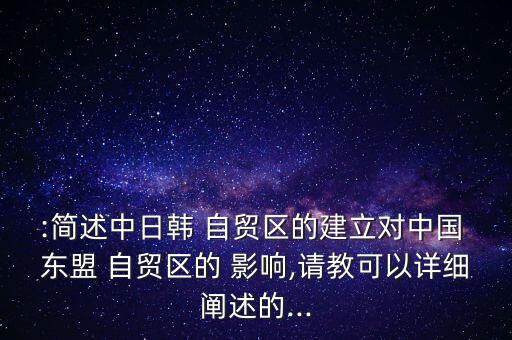 :简述中日韩 自贸区的建立对中国东盟 自贸区的 影响,请教可以详细阐述的...